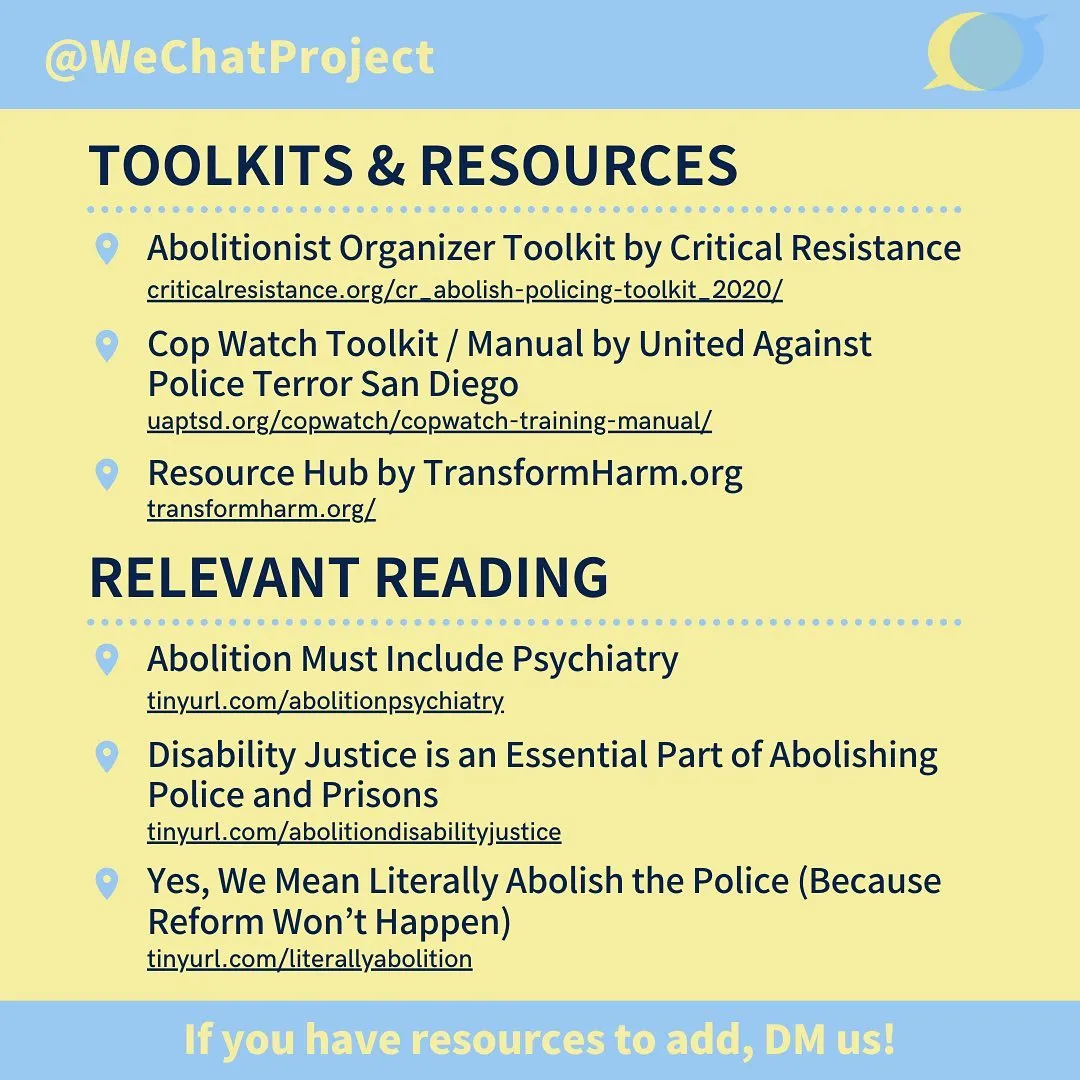 @WeChatProject

TOOLKITS & RESOURCES

Abolitionist Organizer Toolkit by Critical Resistance
criticalresistance.org/cr_abolish-policing-toolkit_2020/

Cop Watch Toolkit / Manual by United Against Police Terror San Diego
uaptsd.org/copwatch/copwatch-training-manual/

Resource Hub by TransformHarm.org
transformharm.org/

RELEVANT READING

Abolition Must Include Psychiatry
tinyurl.com/abolitionpsychiatry

Disability Justice is an Essential Part of Abolishing Police and Prisons
tinyurl.com/abolitiondisabilityjustice

Yes, We Mean Literally Abolish the Police (Because Reform Won't Happen)
tinyurl.com/literallyabolition

If you have resources to add, DM us!